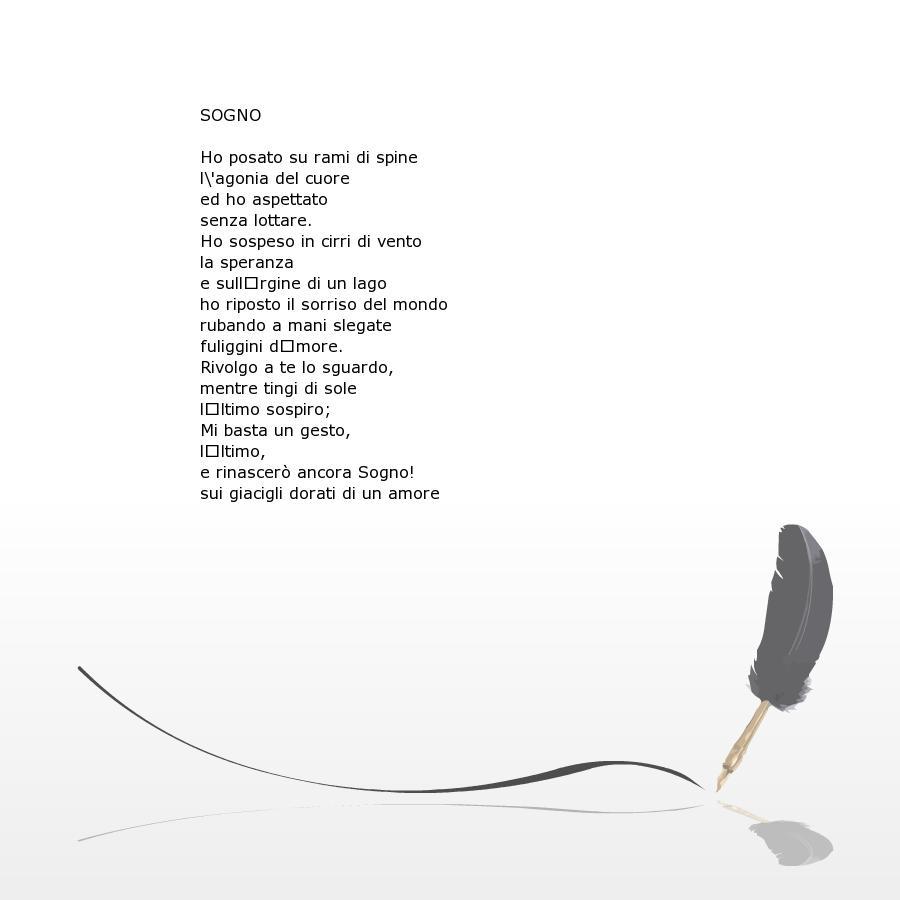 SOGNO

Ho posato su rami di spine
l\'agonia del cuore
ed ho aspettato
senza lottare.
Ho sospeso in cirri di vento
la speranza
e sull□rgine di un lago
ho riposto il sorriso del mondo
rubando a mani slegate
fuliggini d□more.
Rivolgo a te lo sguardo,
mentre tingi di sole
l□ltimo sospiro;
Mi basta un gesto,
l□ltimo,
e rinascerò ancora Sogno!
sui giacigli dorati di un amore